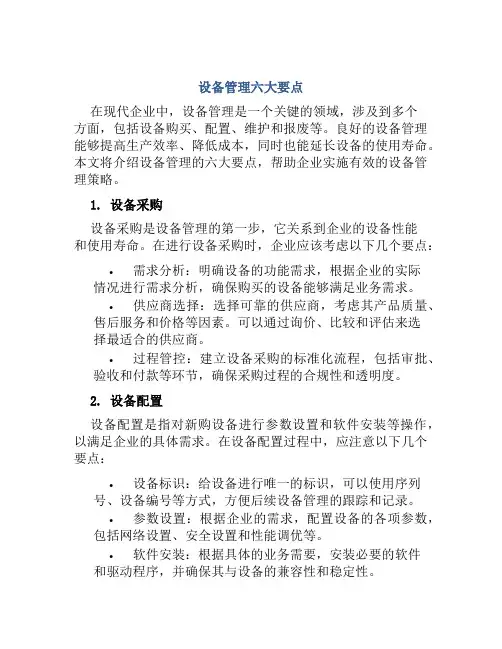 设备管理六大要点

在现代企业中，设备管理是一个关键的领域，涉及到多个方面，包括设备购买、配置、维护和报废等。良好的设备管理能够提高生产效率、降低成本，同时也能延长设备的使用寿命。本文将介绍设备管理的六大要点，帮助企业实施有效的设备管理策略。

1. 设备采购

设备采购是设备管理的第一步，它关系到企业的设备性能和使用寿命。在进行设备采购时，企业应该考虑以下几个要点：

• 需求分析：明确设备的功能需求，根据企业的实际情况进行需求分析，确保购买的设备能够满足业务需求。

• 供应商选择：选择可靠的供应商，考虑其产品质量、售后服务和价格等因素。可以通过询价、比较和评估来选择最适合的供应商。

• 过程管控：建立设备采购的标准化流程，包括审批、验收和付款等环节，确保采购过程的合规性和透明度。

2. 设备配置

设备配置是指对新购设备进行参数设置和软件安装等操作，以满足企业的具体需求。在设备配置过程中，应注意以下几个要点：

• 设备标识：给设备进行唯一的标识，可以使用序列号、设备编号等方式，方便后续设备管理的跟踪和记录。

• 参数设置：根据企业的需求，配置设备的各项参数，包括网络设置、安全设置和性能调优等。

• 软件安装：根据具体的业务需要，安装必要的软件和驱动程序，并确保其与设备的兼容性和稳定性。